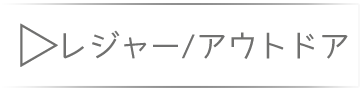 ▷レジャー/アウトドア